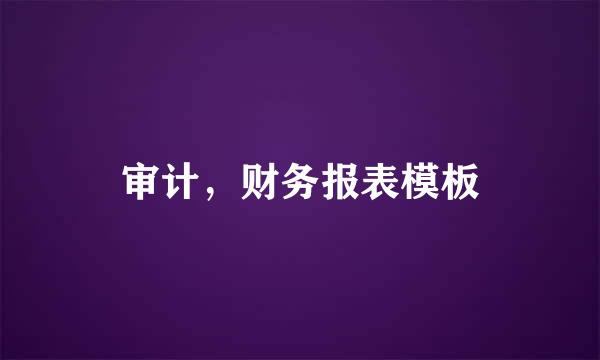 审计，财务报表模板